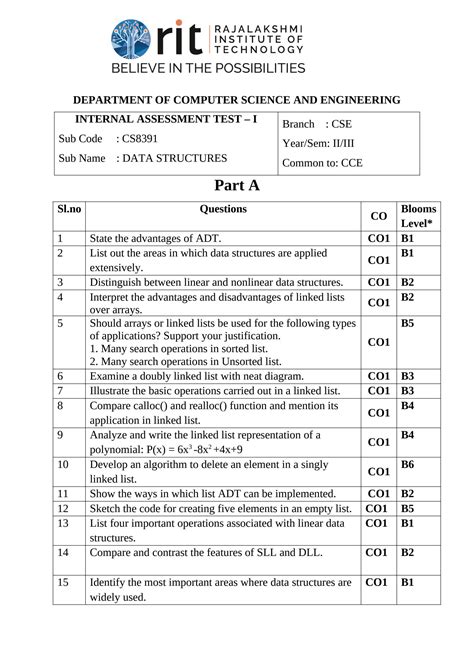 rit RAJALAKSHMI INSTITUTE OF TECHNOLOGY
BELIEVE IN THE POSSIBILITIES

DEPARTMENT OF COMPUTER SCIENCE AND ENGINEERING

| INTERNAL ASSESSMENT TEST – I<br>Sub Code : CS8391<br>Sub Name : DATA STRUCTURES | Branch : CSE<br>Year/Sem: II/III<br>Common to: CCE |
|---|---|

Part A

| Sl.no | Questions | CO | Blooms Level* |
|---|---|---|---|
| 1 | State the advantages of ADT. | CO1 | B1 |
| 2 | List out the areas in which data structures are applied extensively. | CO1 | B1 |
| 3 | Distinguish between linear and nonlinear data structures. | CO1 | B2 |
| 4 | Interpret the advantages and disadvantages of linked lists over arrays. | CO1 | B2 |
| 5 | Should arrays or linked lists be used for the following types of applications? Support your justification.<br>1. Many search operations in sorted list.<br>2. Many search operations in Unsorted list. | CO1 | B5 |
| 6 | Examine a doubly linked list with neat diagram. | CO1 | B3 |
| 7 | Illustrate the basic operations carried out in a linked list. | CO1 | B3 |
| 8 | Compare calloc() and realloc() function and mention its application in linked list. | CO1 | B4 |
| 9 | Analyze and write the linked list representation of a polynomial: $P(x) = 6x^3 - 8x^2 + 4x + 9$ | CO1 | B4 |
| 10 | Develop an algorithm to delete an element in a singly linked list. | CO1 | B6 |
| 11 | Show the ways in which list ADT can be implemented. | CO1 | B2 |
| 12 | Sketch the code for creating five elements in an empty list. | CO1 | B5 |
| 13 | List four important operations associated with linear data structures. | CO1 | B1 |
| 14 | Compare and contrast the features of SLL and DLL. | CO1 | B2 |
| 15 | Identify the most important areas where data structures are widely used. | CO1 | B1 |